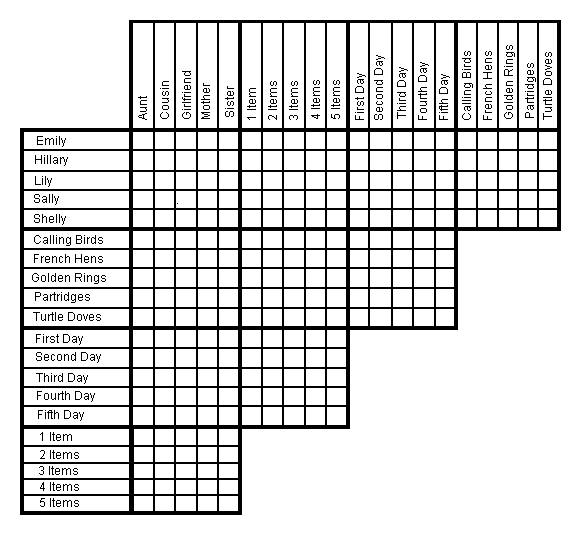 |  | Aunt | Cousin | Girlfriend | Mother | Sister | 1 Item | 2 Items | 3 Items | 4 Items | 5 Items | First Day | Second Day | Third Day | Fourth Day | Fifth Day | Calling Birds | French Hens | Golden Rings | Partridges | Turtle Doves |
|---|---|---|---|---|---|---|---|---|---|---|---|---|---|---|---|---|---|---|---|---|
| Emily | | | | | | | | | | | | | | | | | | | | |
| Hillary | | | | | | | | | | | | | | | | | | | | |
| Lily | | | | | | | | | | | | | | | | | | | | |
| Sally | | | | | | | | | | | | | | | | | | | | |
| Shelly | | | | | | | | | | | | | | | | | | | | |
| Calling Birds | | | | | | | | | | | | | | | | | | | | |
| French Hens | | | | | | | | | | | | | | | | | | | | |
| Golden Rings | | | | | | | | | | | | | | | | | | | | |
| Partridges | | | | | | | | | | | | | | | | | | | | |
| Turtle Doves | | | | | | | | | | | | | | | | | | | | |
| First Day | | | | | | | | | | | | | | | | | | | | |
| Second Day | | | | | | | | | | | | | | | | | | | | |
| Third Day | | | | | | | | | | | | | | | | | | | | |
| Fourth Day | | | | | | | | | | | | | | | | | | | | |
| Fifth Day | | | | | | | | | | | | | | | | | | | | |
| 1 Item | | | | | | | | | | | | | | | | | | | | |
| 2 Items | | | | | | | | | | | | | | | | | | | | |
| 3 Items | | | | | | | | | | | | | | | | | | | | |
| 4 Items | | | | | | | | | | | | | | | | | | | | |
| 5 Items | | | | | | | | | | | | | | | | | | | | |